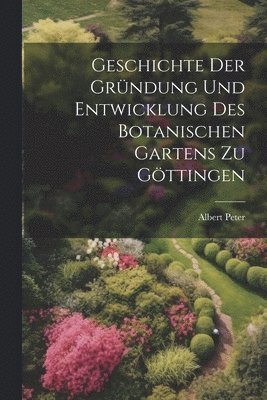 Geschichte Der Gründung Und Entwicklung Des Botanischen Gartens Zu Göttingen

Albert Peter